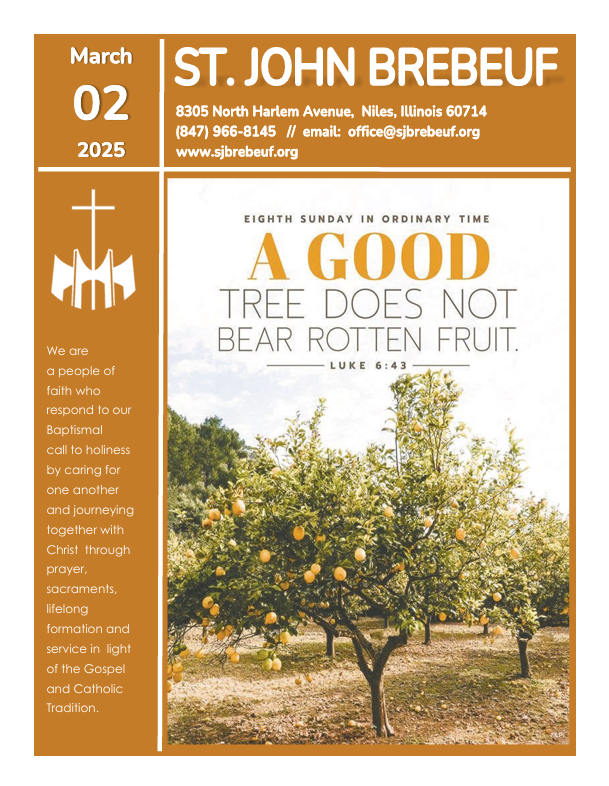 March
02
2025

ST. JOHN BREBEUF

8305 North Harlem Avenue, Niles, Illinois 60714
(847) 966-8145 // email: office@sjbrebeuf.org
www.sjbrebeuf.org

We are a people of faith who respond to our Baptismal call to holiness by caring for one another and journeying together with Christ through prayer, sacraments, lifelong formation and service in light of the Gospel and Catholic Tradition.

EIGHTH SUNDAY IN ORDINARY TIME

A GOOD TREE DOES NOT BEAR ROTTEN FRUIT.

LUKE 6:43